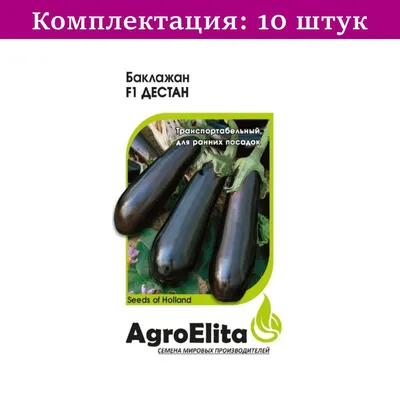 Комплектация: 10 штук

Баклажан
F1 ДЕСТАН

Транспортабельный, для ранних посадок

Seeds of Holland

AgroElita
СЕМЕНА МИРОВЫХ ПРОИЗВОДИТЕЛЕЙ